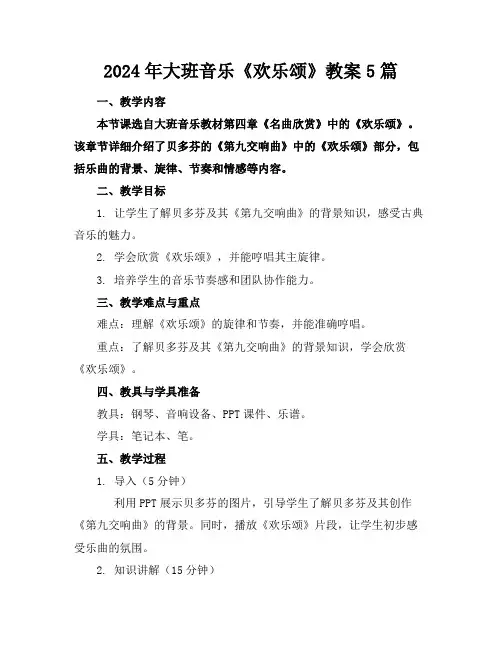 2024年大班音乐《欢乐颂》教案5篇

一、教学内容

本节课选自大班音乐教材第四章《名曲欣赏》中的《欢乐颂》。该章节详细介绍了贝多芬的《第九交响曲》中的《欢乐颂》部分，包括乐曲的背景、旋律、节奏和情感等内容。

二、教学目标

1. 让学生了解贝多芬及其《第九交响曲》的背景知识，感受古典音乐的魅力。

2. 学会欣赏《欢乐颂》，并能哼唱其主旋律。

3. 培养学生的音乐节奏感和团队协作能力。

三、教学难点与重点

难点：理解《欢乐颂》的旋律和节奏，并能准确哼唱。

重点：了解贝多芬及其《第九交响曲》的背景知识，学会欣赏《欢乐颂》。

四、教具与学具准备

教具：钢琴、音响设备、PPT课件、乐谱。

学具：笔记本、笔。

五、教学过程

1. 导入（5分钟）

利用PPT展示贝多芬的图片，引导学生了解贝多芬及其创作《第九交响曲》的背景。同时，播放《欢乐颂》片段，让学生初步感受乐曲的氛围。

2. 知识讲解（15分钟）